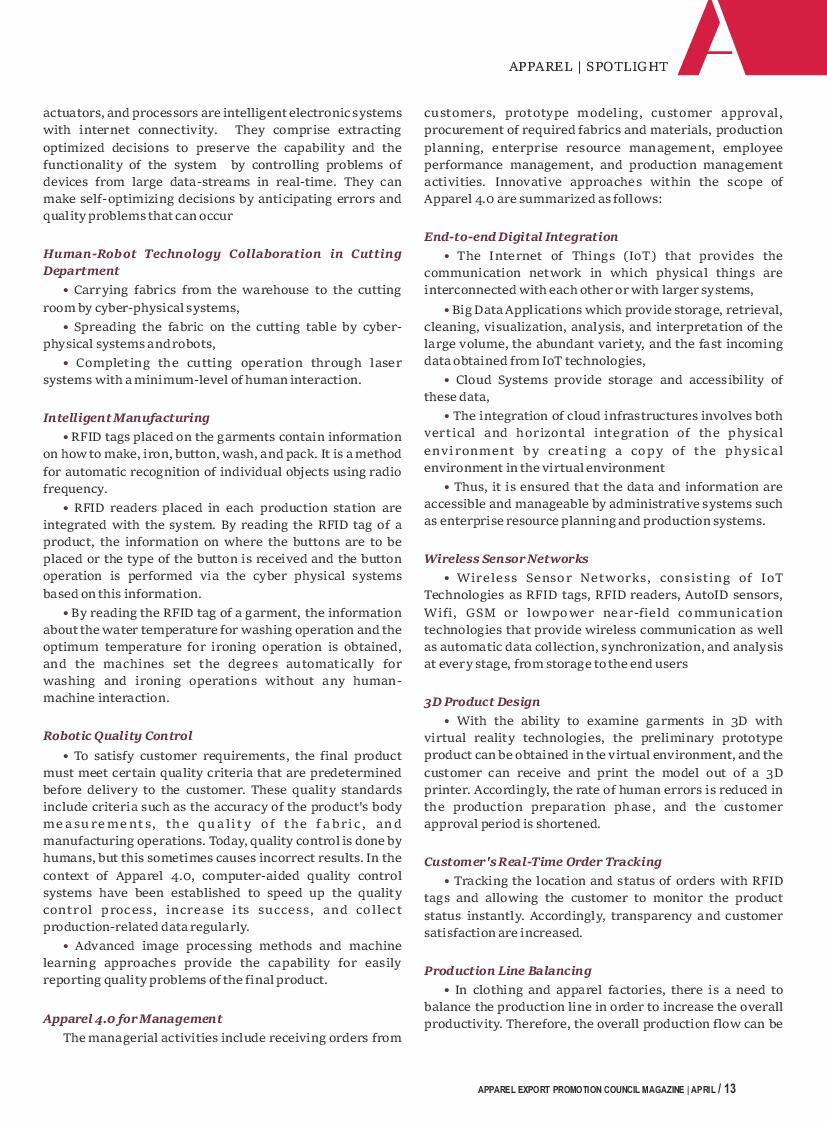 APPAREL | SPOTLIGHT

actuators, and processors are intelligent electronic systems with internet connectivity. They comprise extracting optimized decisions to preserve the capability and the functionality of the system by controlling problems of devices from large data-streams in real-time. They can make self-optimizing decisions by anticipating errors and quality problems that can occur

Human-Robot Technology Collaboration in Cutting Department

• Carrying fabrics from the warehouse to the cutting room by cyber-physical systems,

• Spreading the fabric on the cutting table by cyber-physical systems and robots,

• Completing the cutting operation through laser systems with a minimum-level of human interaction.

Intelligent Manufacturing

• RFID tags placed on the garments contain information on how to make, iron, button, wash, and pack. It is a method for automatic recognition of individual objects using radio frequency.

• RFID readers placed in each production station are integrated with the system. By reading the RFID tag of a product, the information on where the buttons are to be placed or the type of the button is received and the button operation is performed via the cyber physical systems based on this information.

• By reading the RFID tag of a garment, the information about the water temperature for washing operation and the optimum temperature for ironing operation is obtained, and the machines set the degrees automatically for washing and ironing operations without any human-machine interaction.

Robotic Quality Control

• To satisfy customer requirements, the final product must meet certain quality criteria that are predetermined before delivery to the customer. These quality standards include criteria such as the accuracy of the product's body measurements, the quality of the fabric, and manufacturing operations. Today, quality control is done by humans, but this sometimes causes incorrect results. In the context of Apparel 4.0, computer-aided quality control systems have been established to speed up the quality control process, increase its success, and collect production-related data regularly.

• Advanced image processing methods and machine learning approaches provide the capability for easily reporting quality problems of the final product.

Apparel 4.0 for Management

The managerial activities include receiving orders from customers, prototype modeling, customer approval, procurement of required fabrics and materials, production planning, enterprise resource management, employee performance management, and production management activities. Innovative approaches within the scope of Apparel 4.0 are summarized as follows:

End-to-end Digital Integration

• The Internet of Things (IoT) that provides the communication network in which physical things are interconnected with each other or with larger systems,

• Big Data Applications which provide storage, retrieval, cleaning, visualization, analysis, and interpretation of the large volume, the abundant variety, and the fast incoming data obtained from IoT technologies,

• Cloud Systems provide storage and accessibility of these data,

• The integration of cloud infrastructures involves both vertical and horizontal integration of the physical environment by creating a copy of the physical environment in the virtual environment

• Thus, it is ensured that the data and information are accessible and manageable by administrative systems such as enterprise resource planning and production systems.

Wireless Sensor Networks

• Wireless Sensor Networks, consisting of IoT Technologies as RFID tags, RFID readers, AutoID sensors, Wifi, GSM or lowpower near-field communication technologies that provide wireless communication as well as automatic data collection, synchronization, and analysis at every stage, from storage to the end users

3D Product Design

• With the ability to examine garments in 3D with virtual reality technologies, the preliminary prototype product can be obtained in the virtual environment, and the customer can receive and print the model out of a 3D printer. Accordingly, the rate of human errors is reduced in the production preparation phase, and the customer approval period is shortened.

Customer's Real-Time Order Tracking

• Tracking the location and status of orders with RFID tags and allowing the customer to monitor the product status instantly. Accordingly, transparency and customer satisfaction are increased.

Production Line Balancing

• In clothing and apparel factories, there is a need to balance the production line in order to increase the overall productivity. Therefore, the overall production flow can be

APPAREL EXPORT PROMOTION COUNCIL MAGAZINE | APRIL / 13